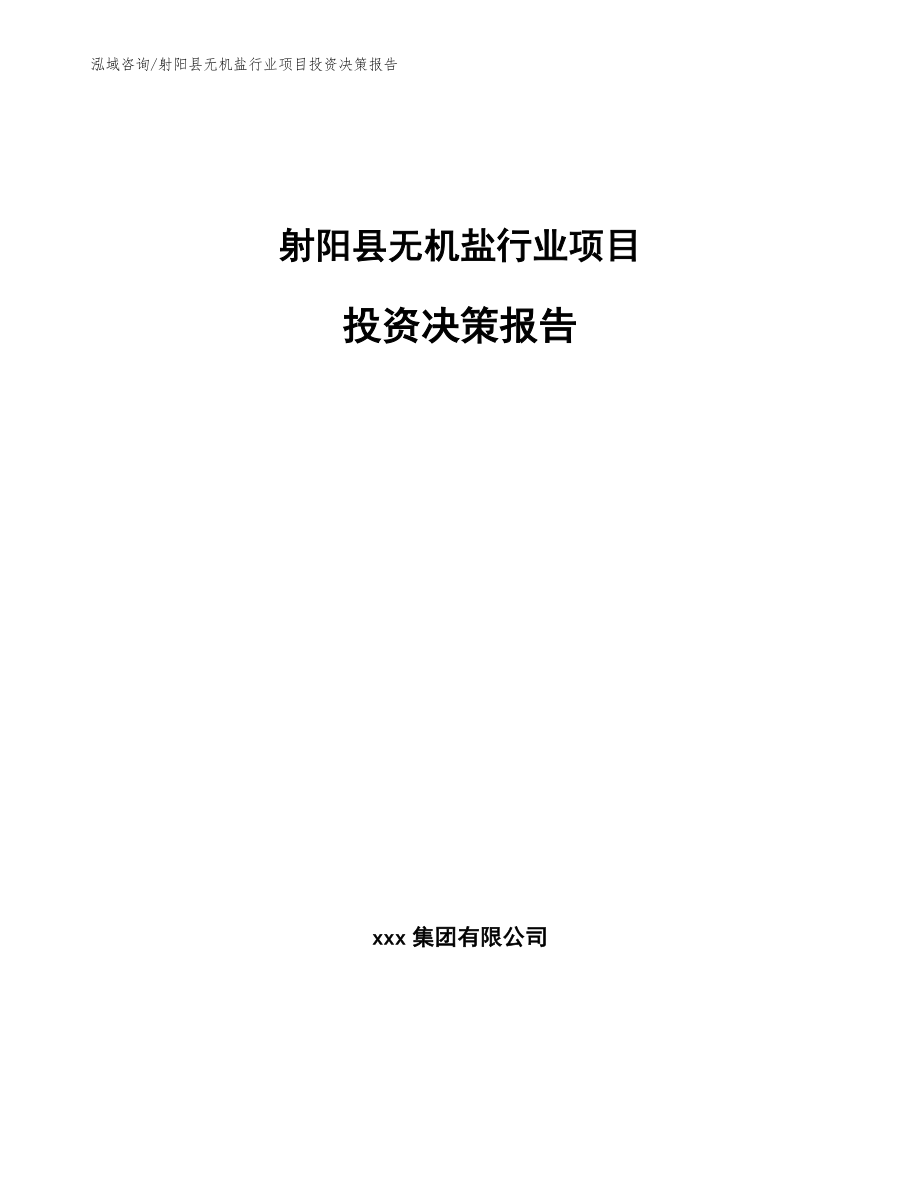 泓域咨询/射阳县无机盐行业项目投资决策报告

射阳县无机盐行业项目

投资决策报告

xxx 集团有限公司